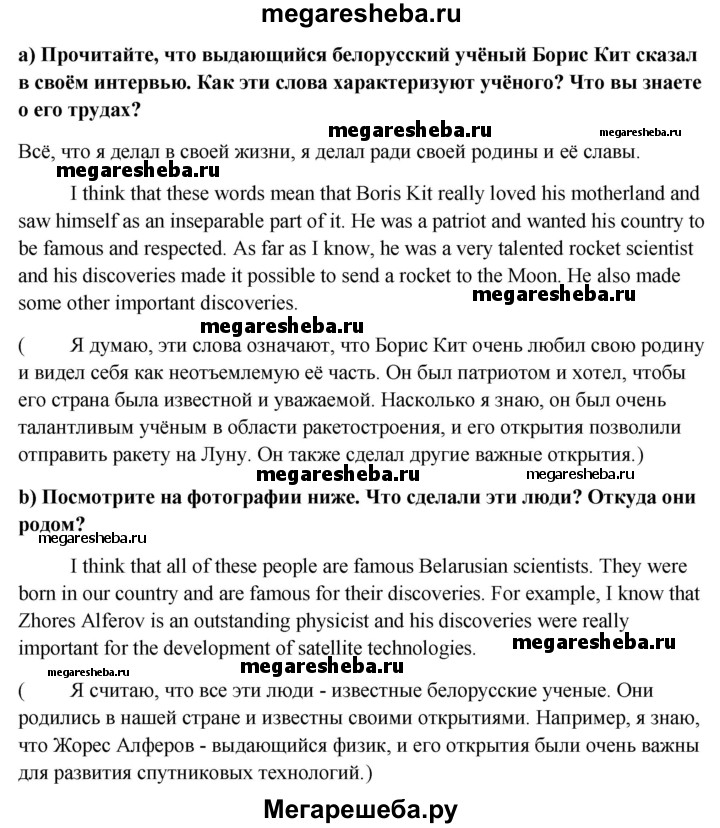 megaresheba.ru

a) Прочитайте, что выдающийся белорусский учёный Борис Кит сказал в своём интервью. Как эти слова характеризуют учёного? Что вы знаете о его трудах?

megaresheba.ru megaresheba.ru

Всё, что я делал в своей жизни, я делал ради своей родины и её славы.

megaresheba.ru

I think that these words mean that Boris Kit really loved his motherland and saw himself as an inseparable part of it. He was a patriot and wanted his country to be famous and respected. As far as I know, he was a very talented rocket scientist and his discoveries made it possible to send a rocket to the Moon. He also made some other important discoveries.

megaresheba.ru

megaresheba.ru

( Я думаю, эти слова означают, что Борис Кит очень любил свою родину и видел себя как неотъемлемую её часть. Он был патриотом и хотел, чтобы его страна была известной и уважаемой. Насколько я знаю, он был очень талантливым учёным в области ракетостроения, и его открытия позволили отправить ракету на Луну. Он также сделал другие важные открытия.)

megaresheba.ru megaresheba.ru

b) Посмотрите на фотографии ниже. Что сделали эти люди? Откуда они родом?

megaresheba.ru

I think that all of these people are famous Belarusian scientists. They were born in our country and are famous for their discoveries. For example, I know that Zhores Alferov is an outstanding physicist and his discoveries were really important for the development of satellite technologies.

megaresheba.ru

megaresheba.ru megaresheba.ru

( Я считаю, что все эти люди - известные белорусские ученые. Они родились в нашей стране и известны своими открытиями. Например, я знаю, что Жорес Алферов - выдающийся физик, и его открытия были очень важны для развития спутниковых технологий.)

Мегарешеба.ру